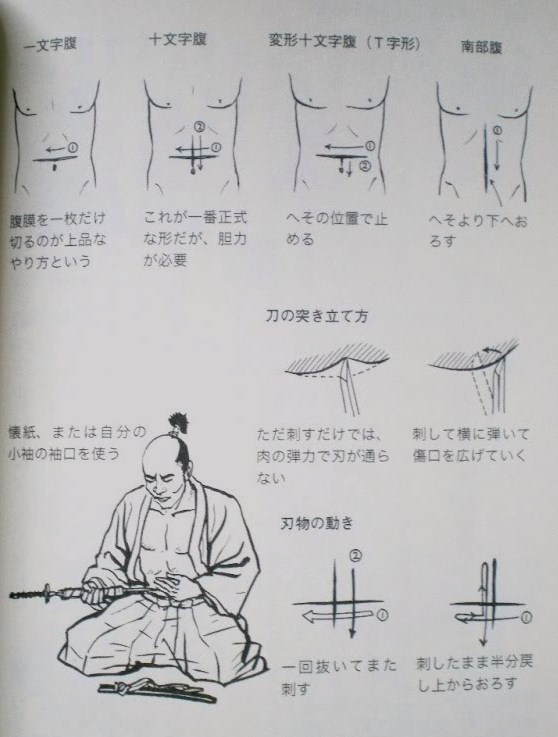 一文字腹

①

腹膜を一枚だけ切るのが上品なやり方という

十文字腹

②

①

これが一番正式な形だが、胆力が必要

変形十文字腹（T字形）

①

②

へその位置で止める

南部腹

①

へそより下へおろす

刀の突き立て方

ただ刺すだけでは、肉の弾力で刃が通らない

刺して横に弾いて傷口を広げていく

懐紙、または自分の小袖の袖口を使う

刃物の動き

②

①

一回抜いてまた刺す

①

刺したまま半分戻し上からおろす